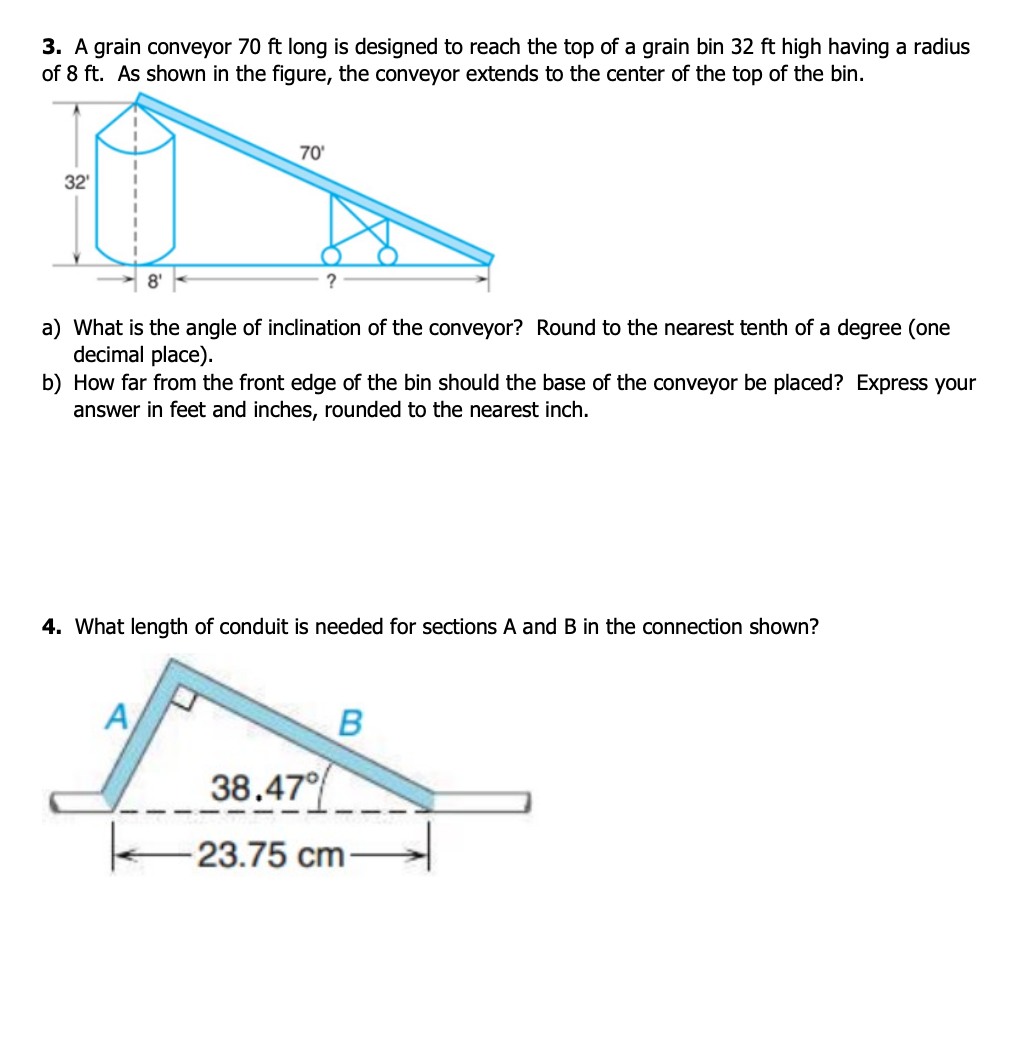 **3.** A grain conveyor 70 ft long is designed to reach the top of a grain bin 32 ft high having a radius of 8 ft. As shown in the figure, the conveyor extends to the center of the top of the bin.

70'

32'

8'

?

a) What is the angle of inclination of the conveyor? Round to the nearest tenth of a degree (one decimal place).
b) How far from the front edge of the bin should the base of the conveyor be placed? Express your answer in feet and inches, rounded to the nearest inch.

**4.** What length of conduit is needed for sections A and B in the connection shown?

A

B

38.47°

23.75 cm